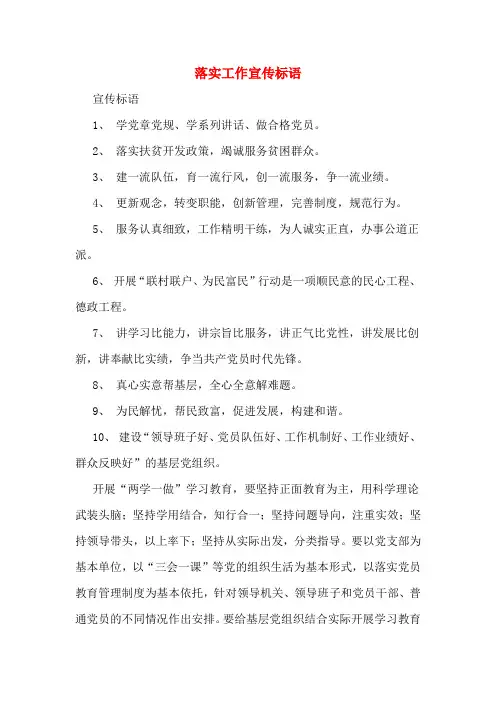 落实工作宣传标语

宣传标语

1、 学党章党规、学系列讲话、做合格党员。

2、 落实扶贫开发政策，竭诚服务贫困群众。

3、 建一流队伍，育一流行风，创一流服务，争一流业绩。

4、 更新观念，转变职能，创新管理，完善制度，规范行为。

5、 服务认真细致，工作精明干练，为人诚实正直，办事公道正派。

6、 开展“联村联户、为民富民”行动是一项顺民意的民心工程、德政工程。

7、 讲学习比能力，讲宗旨比服务，讲正气比党性，讲发展比创新，讲奉献比实绩，争当共产党员时代先锋。

8、 真心实意帮基层，全心全意解难题。

9、 为民解忧，帮民致富，促进发展，构建和谐。

10、 建设“领导班子好、党员队伍好、工作机制好、工作业绩好、群众反映好”的基层党组织。

开展“两学一做”学习教育，要坚持正面教育为主，用科学理论武装头脑；坚持学用结合，知行合一；坚持问题导向，注重实效；坚持领导带头，以上率下；坚持从实际出发，分类指导。要以党支部为基本单位，以“三会一课”等党的组织生活为基本形式，以落实党员教育管理制度为基本依托，针对领导机关、领导班子和党员干部、普通党员的不同情况作出安排。要给基层党组织结合实际开展学习教育